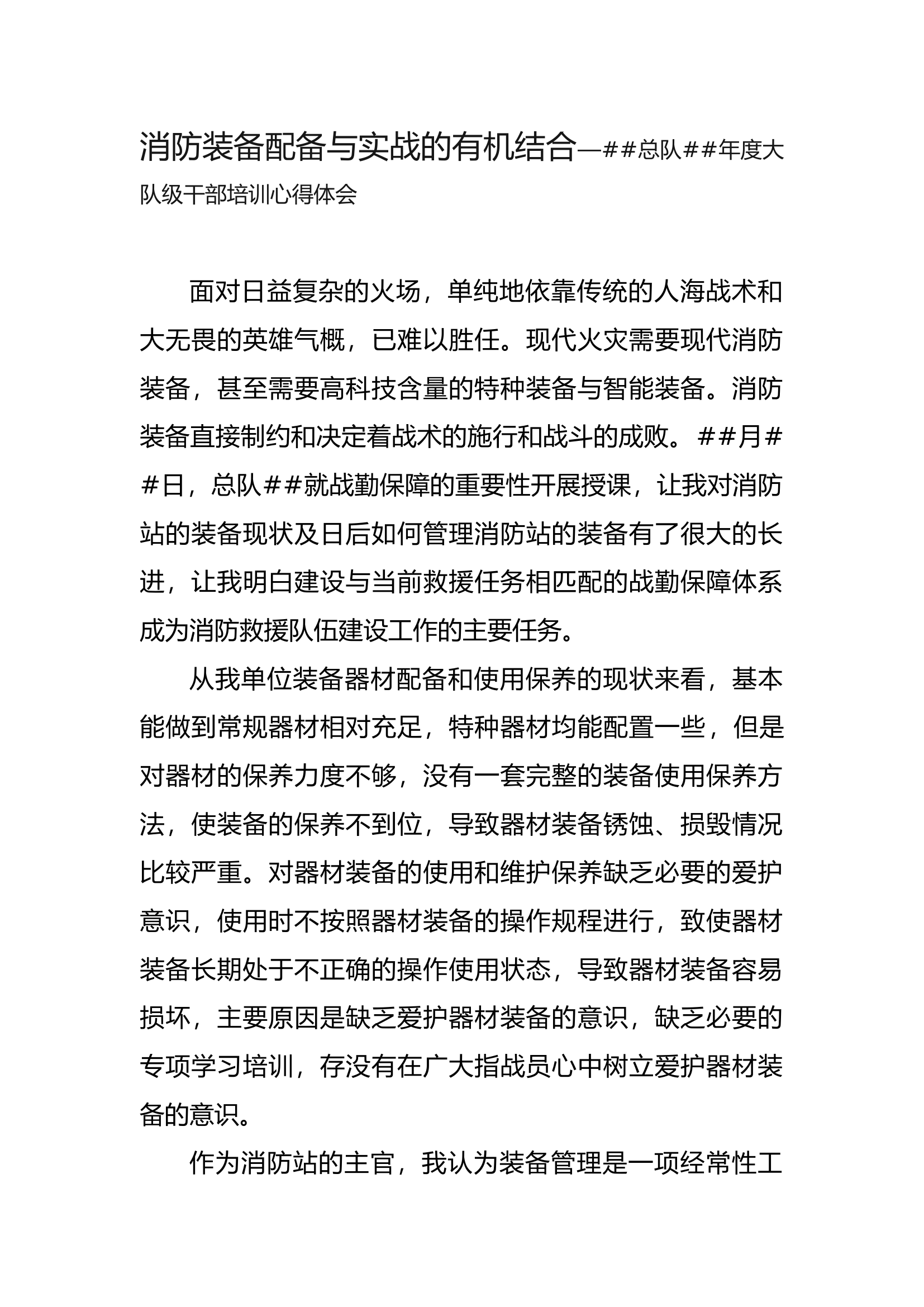 消防装备配备与实战的有机结合—##总队##年度大队级干部培训心得体会

面对日益复杂的火场，单纯地依靠传统的人海战术和大无畏的英雄气概，已难以胜任。现代火灾需要现代消防装备，甚至需要高科技含量的特种装备与智能装备。消防装备直接制约和决定着战术的施行和战斗的成败。##月##日，总队##就战勤保障的重要性开展授课，让我对消防站的装备现状及日后如何管理消防站的装备有了很大的长进，让我明白建设与当前救援任务相匹配的战勤保障体系成为消防救援队伍建设工作的主要任务。

从我单位装备器材配备和使用保养的现状来看，基本能做到常规器材相对充足，特种器材均能配置一些，但是对器材的保养力度不够，没有一套完整的装备使用保养方法，使装备的保养不到位，导致器材装备锈蚀、损毁情况比较严重。对器材装备的使用和维护保养缺乏必要的爱护意识，使用时不按照器材装备的操作规程进行，致使器材装备长期处于不正确的操作使用状态，导致器材装备容易损坏，主要原因是缺乏爱护器材装备的意识，缺乏必要的专项学习培训，存没有在广大指战员心中树立爱护器材装备的意识。

作为消防站的主官，我认为装备管理是一项经常性工